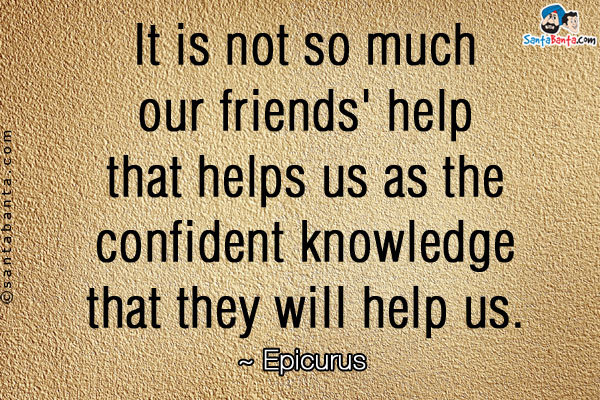 SantaBanta.com

©santabanta.com

It is not so much our friends' help that helps us as the confident knowledge that they will help us.

~ Epicurus